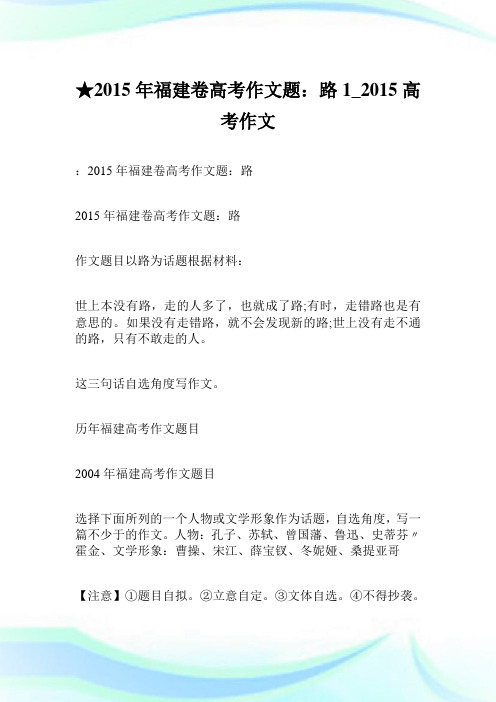 ★2015 年福建卷高考作文题：路 1_2015 高考作文

：2015 年福建卷高考作文题：路

2015 年福建卷高考作文题：路

作文题目以路为话题根据材料：

世上本没有路，走的人多了，也就成了路;有时，走错路也是有意思的。如果没有走错路，就不会发现新的路;世上没有走不通的路，只有不敢走的人。

这三句话自选角度写作文。

历年福建高考作文题目

2004 年福建高考作文题目

选择下面所列的一个人物或文学形象作为话题，自选角度，写一篇不少于的作文。人物：孔子、苏轼、曾国藩、鲁迅、史蒂芬〃霍金、文学形象：曹操、宋江、薛宝钗、冬妮娅、桑提亚哥

【注意】①题目自拟。②立意自定。③文体自选。④不得抄袭。